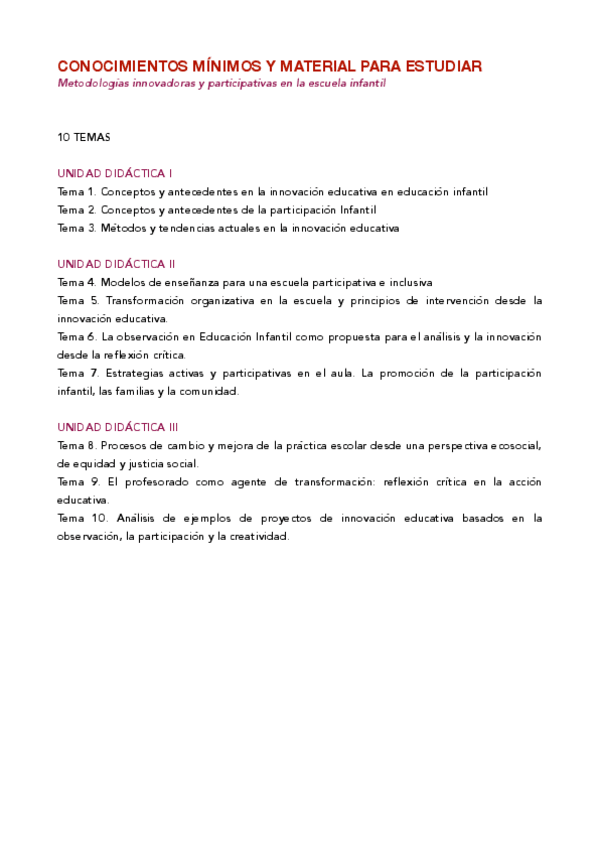 CONOCIMIENTOS MÍNIMOS Y MATERIAL PARA ESTUDIAR
Metodologías innovadoras y participativas en la escuela infantil

10 TEMAS

UNIDAD DIDÁCTICA I
Tema 1. Conceptos y antecedentes en la innovación educativa en educación infantil
Tema 2. Conceptos y antecedentes de la participación Infantil
Tema 3. Métodos y tendencias actuales en la innovación educativa

UNIDAD DIDÁCTICA II
Tema 4. Modelos de enseñanza para una escuela participativa e inclusiva
Tema 5. Transformación organizativa en la escuela y principios de intervención desde la innovación educativa.
Tema 6. La observación en Educación Infantil como propuesta para el análisis y la innovación desde la reflexión crítica.
Tema 7. Estrategias activas y participativas en el aula. La promoción de la participación infantil, las familias y la comunidad.

UNIDAD DIDÁCTICA III
Tema 8. Procesos de cambio y mejora de la práctica escolar desde una perspectiva ecosocial, de equidad y justicia social.
Tema 9. El profesorado como agente de transformación: reflexión crítica en la acción educativa.
Tema 10. Análisis de ejemplos de proyectos de innovación educativa basados en la observación, la participación y la creatividad.